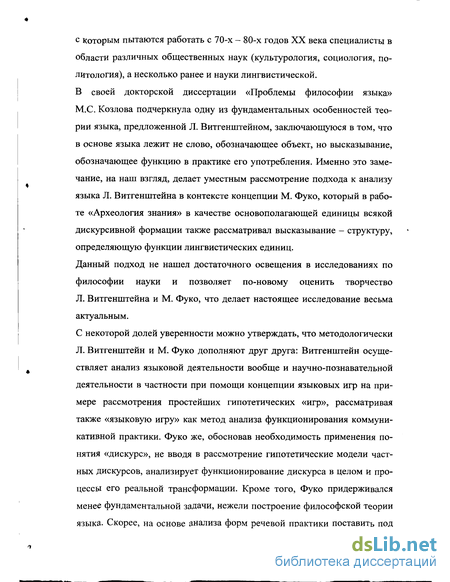 с которым пытаются работать с 70-х – 80-х годов XX века специалисты в области различных общественных наук (культурология, социология, политология), а несколько ранее и науки лингвистической.

В своей докторской диссертации «Проблемы философии языка» М.С. Козлова подчеркнула одну из фундаментальных особенностей теории языка, предложенной Л. Витгенштейном, заключающуюся в том, что в основе языка лежит не слово, обозначающее объект, но высказывание, обозначающее функцию в практике его употребления. Именно это замечание, на наш взгляд, делает уместным рассмотрение подхода к анализу языка Л. Витгенштейна в контексте концепции М. Фуко, который в работе «Археология знания» в качестве основополагающей единицы всякой дискурсивной формации также рассматривал высказывание – структуру, определяющую функции лингвистических единиц.

Данный подход не нашел достаточного освещения в исследованиях по философии науки и позволяет по-новому оценить творчество Л. Витгенштейна и М. Фуко, что делает настоящее исследование весьма актуальным.

С некоторой долей уверенности можно утверждать, что методологически Л. Витгенштейн и М. Фуко дополняют друг друга: Витгенштейн осуществляет анализ языковой деятельности вообще и научно-познавательной деятельности в частности при помощи концепции языковых игр на примере рассмотрения простейших гипотетических «игр», рассматривая также «языковую игру» как метод анализа функционирования коммуникативной практики. Фуко же, обосновав необходимость применения понятия «дискурс», не вводя в рассмотрение гипотетические модели частных дискурсов, анализирует функционирование дискурса в целом и процессы его реальной трансформации. Кроме того, Фуко придерживался менее фундаментальной задачи, нежели построение философской теории языка. Скорее, на основе анализа форм речевой практики поставить под

dsLib.net
библиотека диссертаций